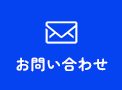 お問い合わせ